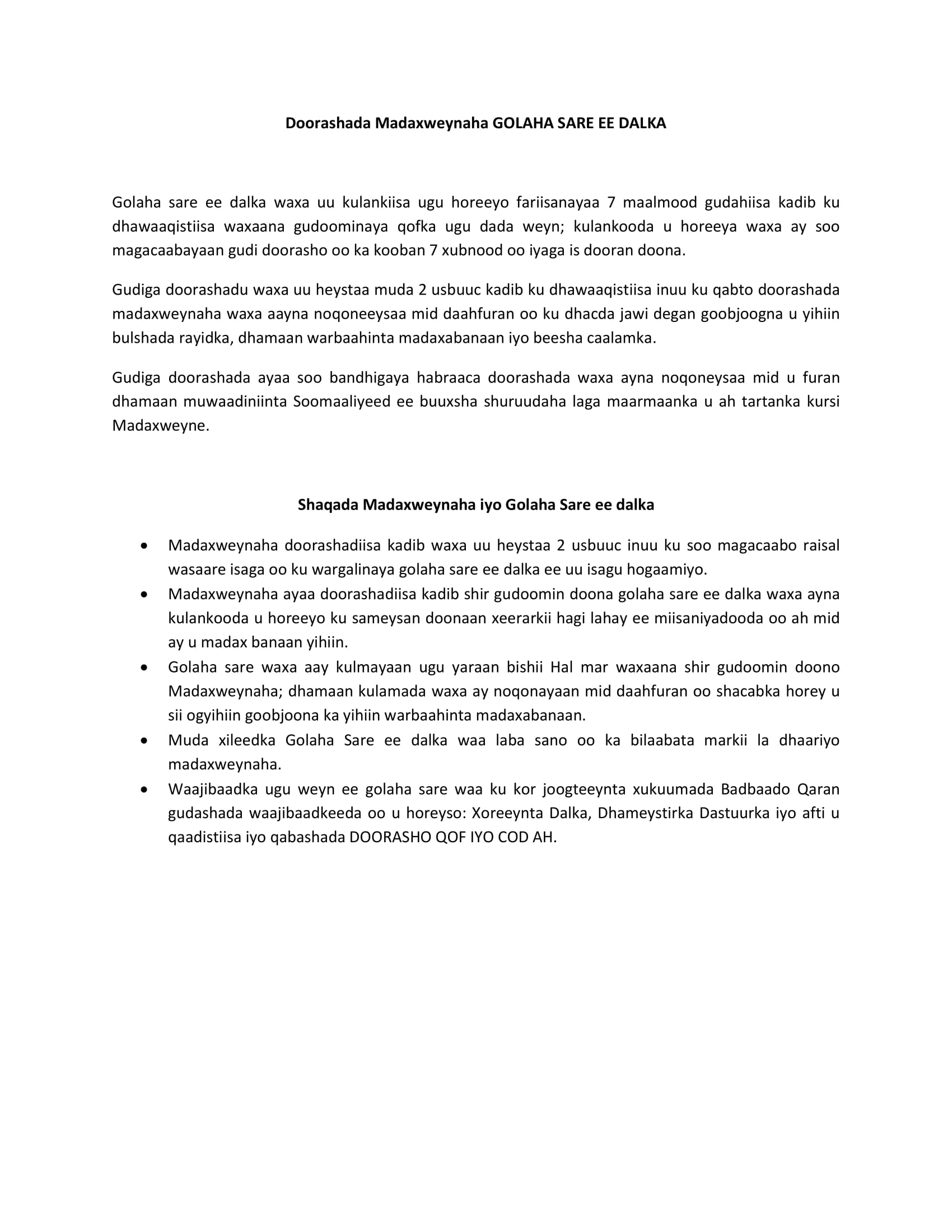 Doorashada Madaxweynaha GOLAHA SARE EE DALKA

Golaha sare ee dalka waxa uu kulankiisa ugu horeeyo fariisanayaa 7 maalmood gudahiisa kadib ku dhawaaqistiisa waxaana gudoominaya qofka ugu dada weyn; kulankooda u horeeya waxa ay soo magacaabayaan gudi doorasho oo ka kooban 7 xubnood oo iyaga is dooran doona.

Gudiga doorashadu waxa uu heystaa muda 2 usbuuc kadib ku dhawaaqistiisa inuu ku qabto doorashada madaxweynaha waxa aayna noqoneeysaa mid daahfuran oo ku dhacda jawi degan goobjoogna u yihiin bulshada rayidka, dhamaan warbaahinta madaxabanaan iyo beesha caalamka.

Gudiga doorashada ayaa soo bandhigaya habraaca doorashada waxa ayna noqoneysaa mid u furan dhamaan muwaadiniinta Soomaaliyeed ee buuxsha shuruudaha laga maarmaanka u ah tartanka kursi Madaxweyne.

Shaqada Madaxweynaha iyo Golaha Sare ee dalka

• Madaxweynaha doorashadiisa kadib waxa uu heystaa 2 usbuuc inuu ku soo magacaabo raisal wasaare isaga oo ku wargalinaya golaha sare ee dalka ee uu isagu hogaamiyo.
• Madaxweynaha ayaa doorashadiisa kadib shir gudoomin doona golaha sare ee dalka waxa ayna kulankooda u horeeyo ku sameysan doonaan xeerarkii hagi lahay ee miisaniyadooda oo ah mid ay u madax banaan yihiin.
• Golaha sare waxa aay kulmayaan ugu yaraan bishii Hal mar waxaana shir gudoomin doono Madaxweynaha; dhamaan kulamada waxa ay noqonayaan mid daahfuran oo shacabka horey u sii ogyihiin goobjoona ka yihiin warbaahinta madaxabanaan.
• Muda xileedka Golaha Sare ee dalka waa laba sano oo ka bilaabata markii la dhaariyo madaxweynaha.
• Waajibaadka ugu weyn ee golaha sare waa ku kor joogteeynta xukuumada Badbaado Qaran gudashada waajibaadkeeda oo u horeyso: Xoreeynta Dalka, Dhameystirka Dastuurka iyo afti u qaadistiisa iyo qabashada DOORASHO QOF IYO COD AH.